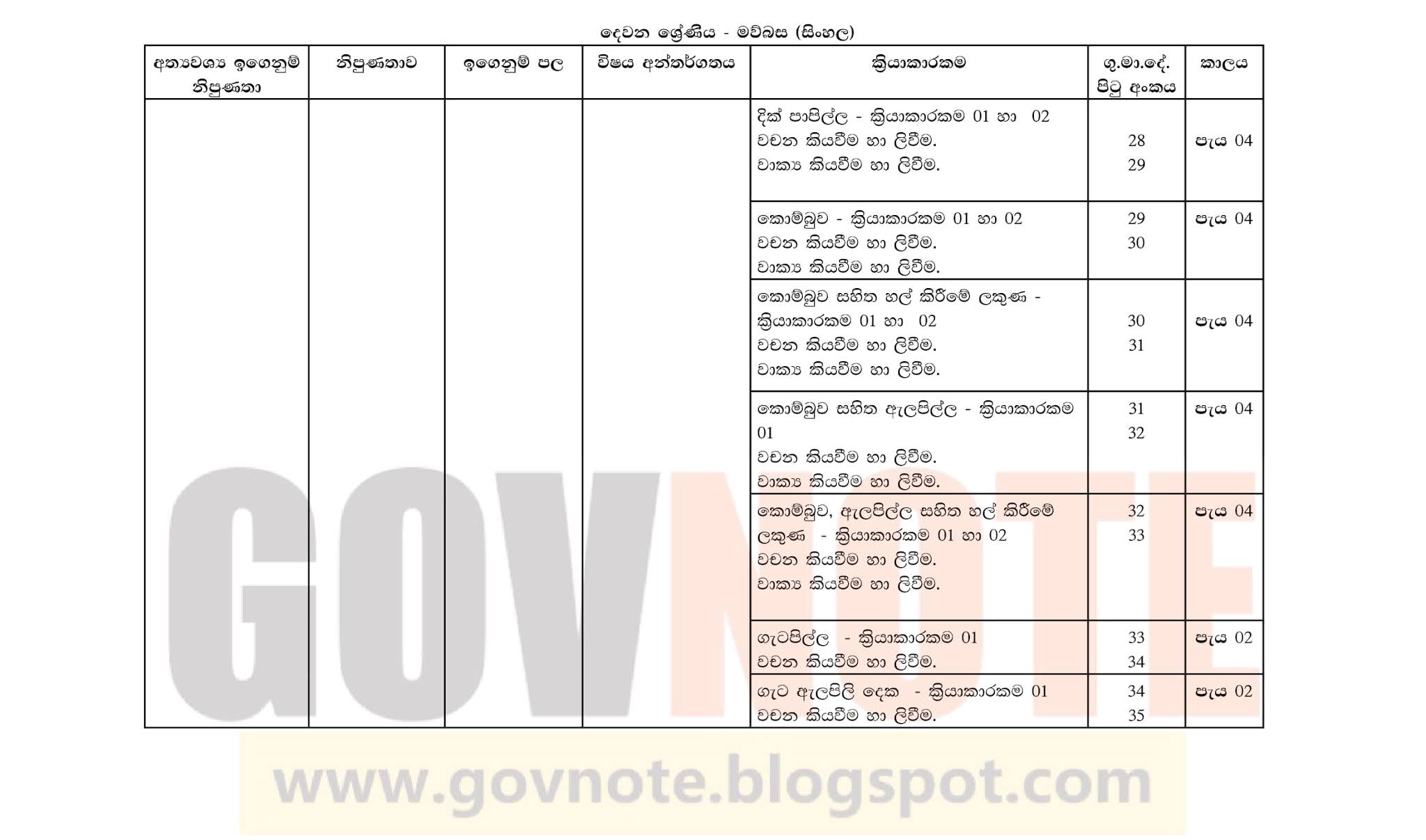 දෙවන ශ්‍රේණිය - මව්බස (සිංහල)

| අත්‍යවශ්‍ය ඉගෙනුම් නිපුණතා | නිපුණතාව | ඉගෙනුම් පල | විෂය අන්තර්ගතය | ක්‍රියාකාරකම | ගු.මා.දේ. පිටු අංකය | කාලය |
|---|---|---|---|---|---|---|
| | | | | දික් පාපිල්ල - ක්‍රියාකාරකම 01 හා 02 වචන කියවීම හා ලිවීම. වාක්‍ය කියවීම හා ලිවීම. | 28 29 | පැය 04 |
| | | | | කොම්බුව - ක්‍රියාකාරකම 01 හා 02 වචන කියවීම හා ලිවීම. වාක්‍ය කියවීම හා ලිවීම. | 29 30 | පැය 04 |
| | | | | කොම්බුව සහිත හල් කිරීමේ ලකුණ - ක්‍රියාකාරකම 01 හා 02 වචන කියවීම හා ලිවීම. වාක්‍ය කියවීම හා ලිවීම. | 30 31 | පැය 04 |
| | | | | කොම්බුව සහිත ඇලපිල්ල - ක්‍රියාකාරකම 01 වචන කියවීම හා ලිවීම. වාක්‍ය කියවීම හා ලිවීම. | 31 32 | පැය 04 |
| | | | | කොම්බුව, ඇලපිල්ල සහිත හල් කිරීමේ ලකුණ - ක්‍රියාකාරකම 01 හා 02 වචන කියවීම හා ලිවීම. වාක්‍ය කියවීම හා ලිවීම. | 32 33 | පැය 04 |
| | | | | ගැටපිල්ල - ක්‍රියාකාරකම 01 වචන කියවීම හා ලිවීම. | 33 34 | පැය 02 |
| | | | | ගැට ඇලපිලි දෙක - ක්‍රියාකාරකම 01 වචන කියවීම හා ලිවීම. | 34 35 | පැය 02 |

GOVNOTE
www.govnote.blogspot.com